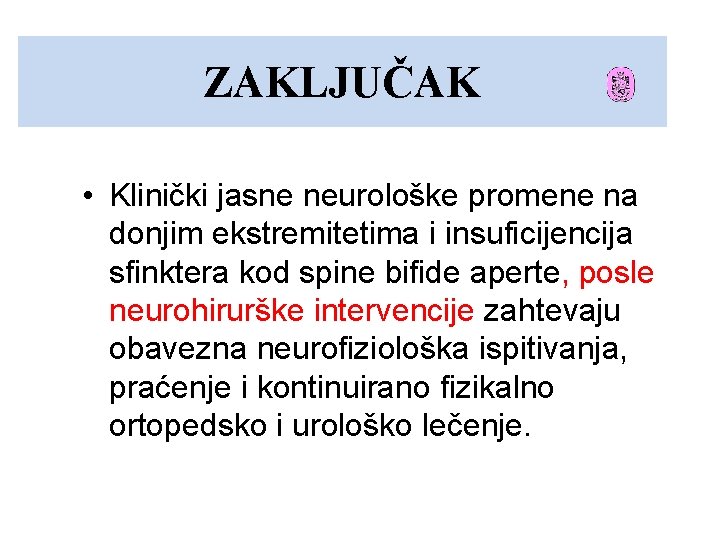 ZAKLJUČAK

• Klinički jasne neurološke promene na donjim ekstremitetima i insuficijencija sfinktera kod spine bifide aperte, posle neurohirurške intervencije zahtevaju obavezna neurofiziološka ispitivanja, praćenje i kontinuirano fizikalno ortopedsko i urološko lečenje.